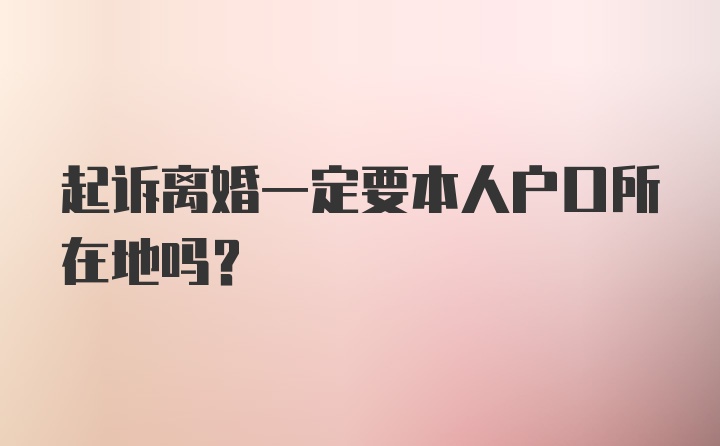 起诉离婚一定要本人户口所在地吗？